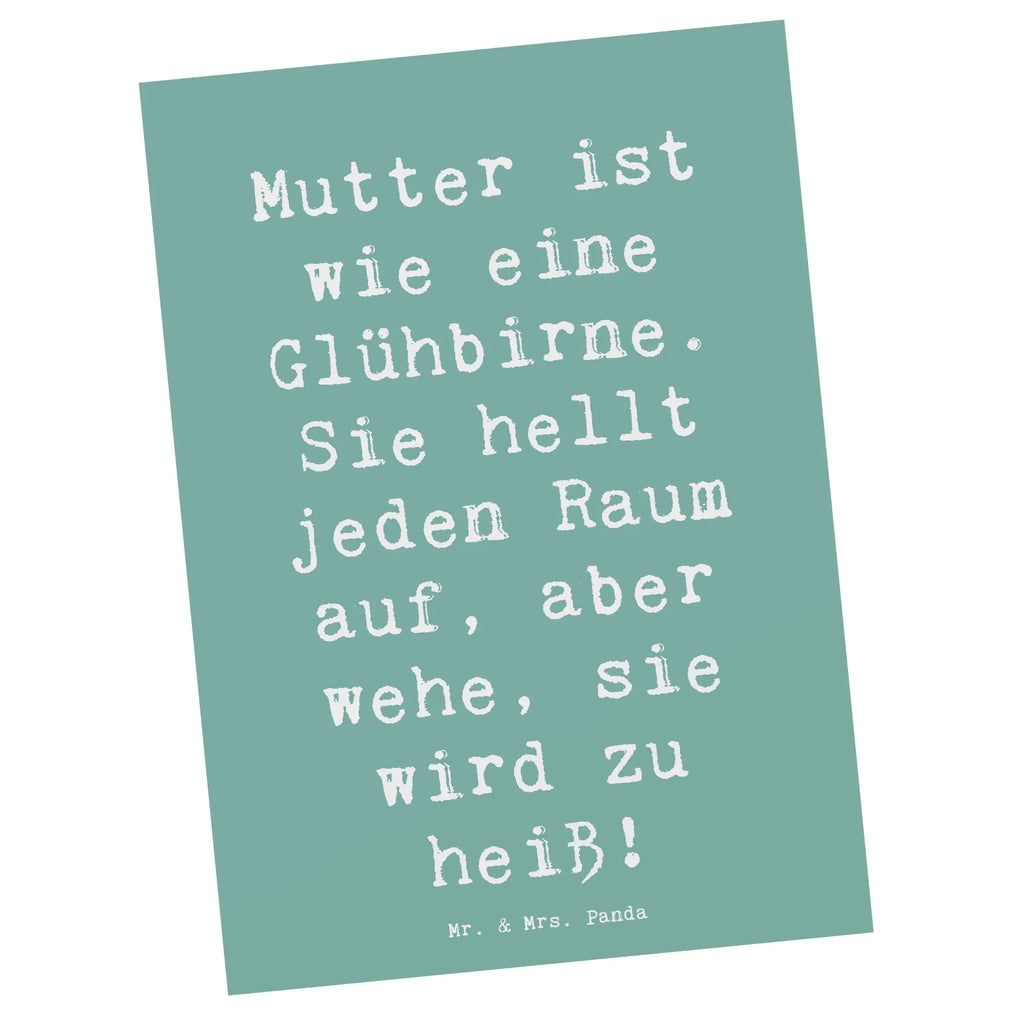 Mutter ist wie eine Glühbirne. Sie hellt jeden Raum auf, aber wehe, sie wird zu heiß!

Mr. & Mrs. Panda